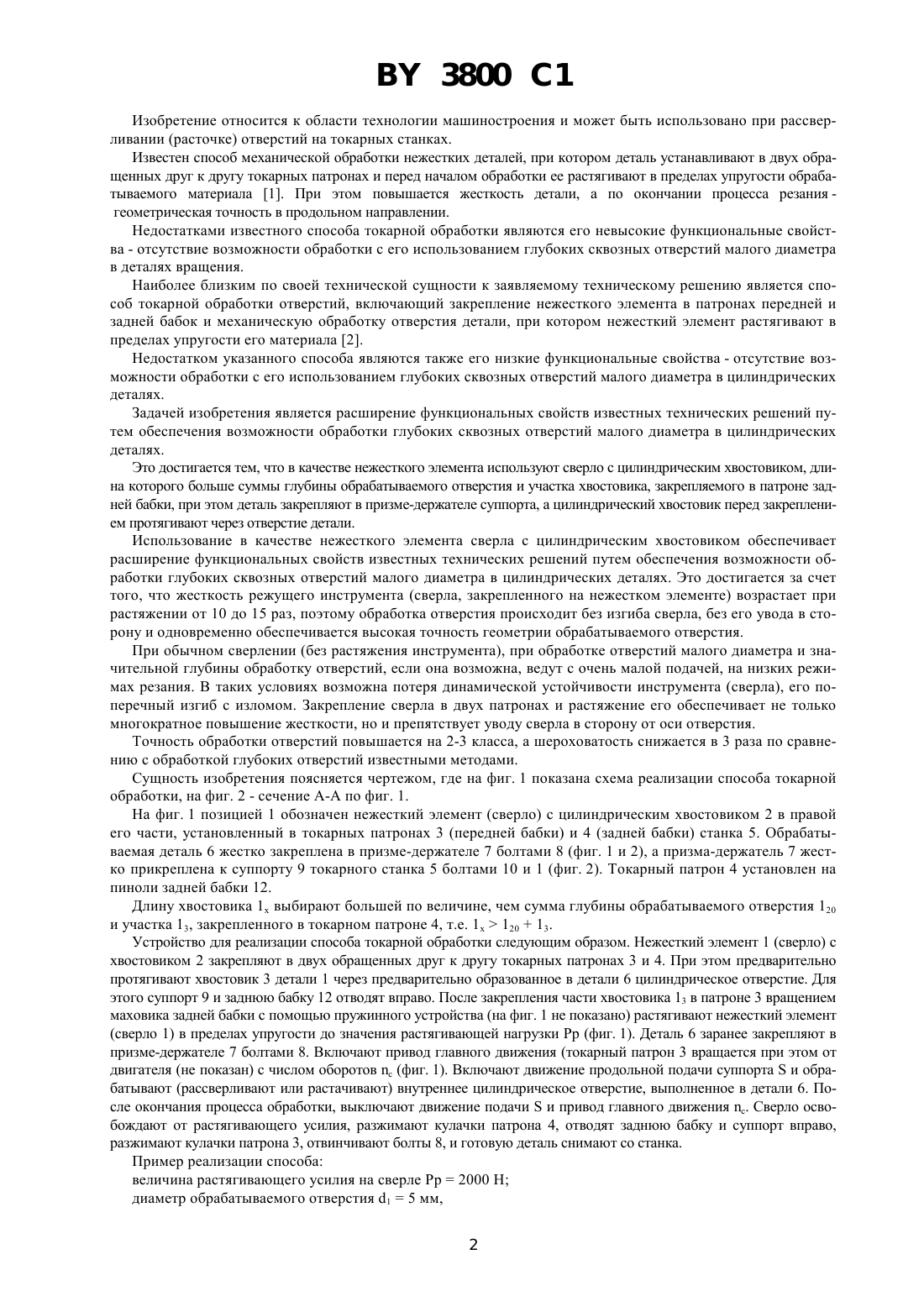 BY 3800 C1

Изобретение относится к области технологии машиностроения и может быть использовано при рассверливании (расточке) отверстий на токарных станках.

Известен способ механической обработки нежестких деталей, при котором деталь устанавливают в двух обращенных друг к другу токарных патронах и перед началом обработки ее растягивают в пределах упругости обрабатываемого материала [1]. При этом повышается жесткость детали, а по окончании процесса резания - геометрическая точность в продольном направлении.

Недостатками известного способа токарной обработки являются его невысокие функциональные свойства - отсутствие возможности обработки с его использованием глубоких сквозных отверстий малого диаметра в деталях вращения.

Наиболее близким по своей технической сущности к заявляемому техническому решению является способ токарной обработки отверстий, включающий закрепление нежесткого элемента в патронах передней и задней бабок и механическую обработку отверстия детали, при котором нежесткий элемент растягивают в пределах упругости его материала [2].

Недостатком указанного способа являются также его низкие функциональные свойства - отсутствие возможности обработки с его использованием глубоких сквозных отверстий малого диаметра в цилиндрических деталях.

Задачей изобретения является расширение функциональных свойств известных технических решений путем обеспечения возможности обработки глубоких сквозных отверстий малого диаметра в цилиндрических деталях.

Это достигается тем, что в качестве нежесткого элемента используют сверло с цилиндрическим хвостовиком, длина которого больше суммы глубины обрабатываемого отверстия и участка хвостовика, закрепляемого в патроне задней бабки, при этом деталь закрепляют в призме-держателе суппорта, а цилиндрический хвостовик перед закреплением протягивают через отверстие детали.

Использование в качестве нежесткого элемента сверла с цилиндрическим хвостовиком обеспечивает расширение функциональных свойств известных технических решений путем обеспечения возможности обработки глубоких сквозных отверстий малого диаметра в цилиндрических деталях. Это достигается за счет того, что жесткость режущего инструмента (сверла, закрепленного на нежестком элементе) возрастает при растяжении от 10 до 15 раз, поэтому обработка отверстия происходит без изгиба сверла, без его увода в сторону и одновременно обеспечивается высокая точность геометрии обрабатываемого отверстия.

При обычном сверлении (без растяжения инструмента), при обработке отверстий малого диаметра и значительной глубины обработку отверстий, если она возможна, ведут с очень малой подачей, на низких режимах резания. В таких условиях возможна потеря динамической устойчивости инструмента (сверла), его поперечный изгиб с изломом. Закрепление сверла в двух патронах и растяжение его обеспечивает не только многократное повышение жесткости, но и препятствует уводу сверла в сторону от оси отверстия.

Точность обработки отверстий повышается на 2-3 класса, а шероховатость снижается в 3 раза по сравнению с обработкой глубоких отверстий известными методами.

Сущность изобретения поясняется чертежом, где на фиг. 1 показана схема реализации способа токарной обработки, на фиг. 2 - сечение А-А по фиг. 1.

На фиг. 1 позицией 1 обозначен нежесткий элемент (сверло) с цилиндрическим хвостовиком 2 в правой его части, установленный в токарных патронах 3 (передней бабки) и 4 (задней бабки) станка 5. Обрабатываемая деталь 6 жестко закреплена в призме-держателе 7 болтами 8 (фиг. 1 и 2), а призма-держатель 7 жестко прикреплена к суппорту 9 токарного станка 5 болтами 10 и 1 (фиг. 2). Токарный патрон 4 установлен на пиноли задней бабки 12.

Длину хвостовика $1_x$ выбирают большей по величине, чем сумма глубины обрабатываемого отверстия $1_{20}$ и участка $1_3$, закрепленного в токарном патроне 4, т.е. $1_x > 1_{20} + 1_3$.

Устройство для реализации способа токарной обработки следующим образом. Нежесткий элемент 1 (сверло) с хвостовиком 2 закрепляют в двух обращенных друг к другу токарных патронах 3 и 4. При этом предварительно протягивают хвостовик 3 детали 1 через предварительно образованное в детали 6 цилиндрическое отверстие. Для этого суппорт 9 и заднюю бабку 12 отводят вправо. После закрепления части хвостовика $1_3$ в патроне 3 вращением маховика задней бабки с помощью пружинного устройства (на фиг. 1 не показано) растягивают нежесткий элемент (сверло 1) в пределах упругости до значения растягивающей нагрузки Рр (фиг. 1). Деталь 6 заранее закрепляют в призме-держателе 7 болтами 8. Включают привод главного движения (токарный патрон 3 вращается при этом от двигателя (не показан) с числом оборотов $n_c$ (фиг. 1). Включают движение продольной подачи суппорта S и обрабатывают (рассверливают или растачивают) внутреннее цилиндрическое отверстие, выполненное в детали 6. После окончания процесса обработки, выключают движение подачи S и привод главного движения $n_c$. Сверло освобождают от растягивающего усилия, разжимают кулачки патрона 4, отводят заднюю бабку и суппорт вправо, разжимают кулачки патрона 3, отвинчивают болты 8, и готовую деталь снимают со станка.

Пример реализации способа:

величина растягивающего усилия на сверле Рр = 2000 Н;

диаметр обрабатываемого отверстия $d_1$ = 5 мм,

2